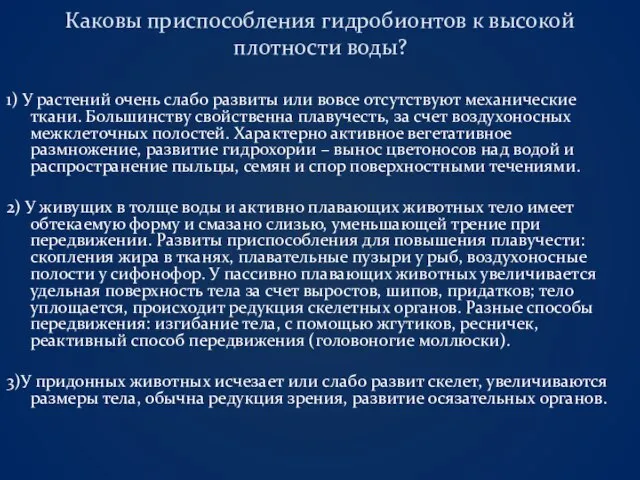 Каковы приспособления гидробионтов к высокой плотности воды?

1) У растений очень слабо развиты или вовсе отсутствуют механические ткани. Большинству свойственна плавучесть, за счет воздухоносных межклеточных полостей. Характерно активное вегетативное размножение, развитие гидрохории – вынос цветоносов над водой и распространение пыльцы, семян и спор поверхностными течениями.

2) У живущих в толще воды и активно плавающих животных тело имеет обтекаемую форму и смазано слизью, уменьшающей трение при передвижении. Развиты приспособления для повышения плавучести: скопления жира в тканях, плавательные пузыри у рыб, воздухоносные полости у сифонофор. У пассивно плавающих животных увеличивается удельная поверхность тела за счет выростов, шипов, придатков; тело уплощается, происходит редукция скелетных органов. Разные способы передвижения: изгибание тела, с помощью жгутиков, ресничек, реактивный способ передвижения (головоногие моллюски).

3)У придонных животных исчезает или слабо развит скелет, увеличиваются размеры тела, обычна редукция зрения, развитие осязательных органов.